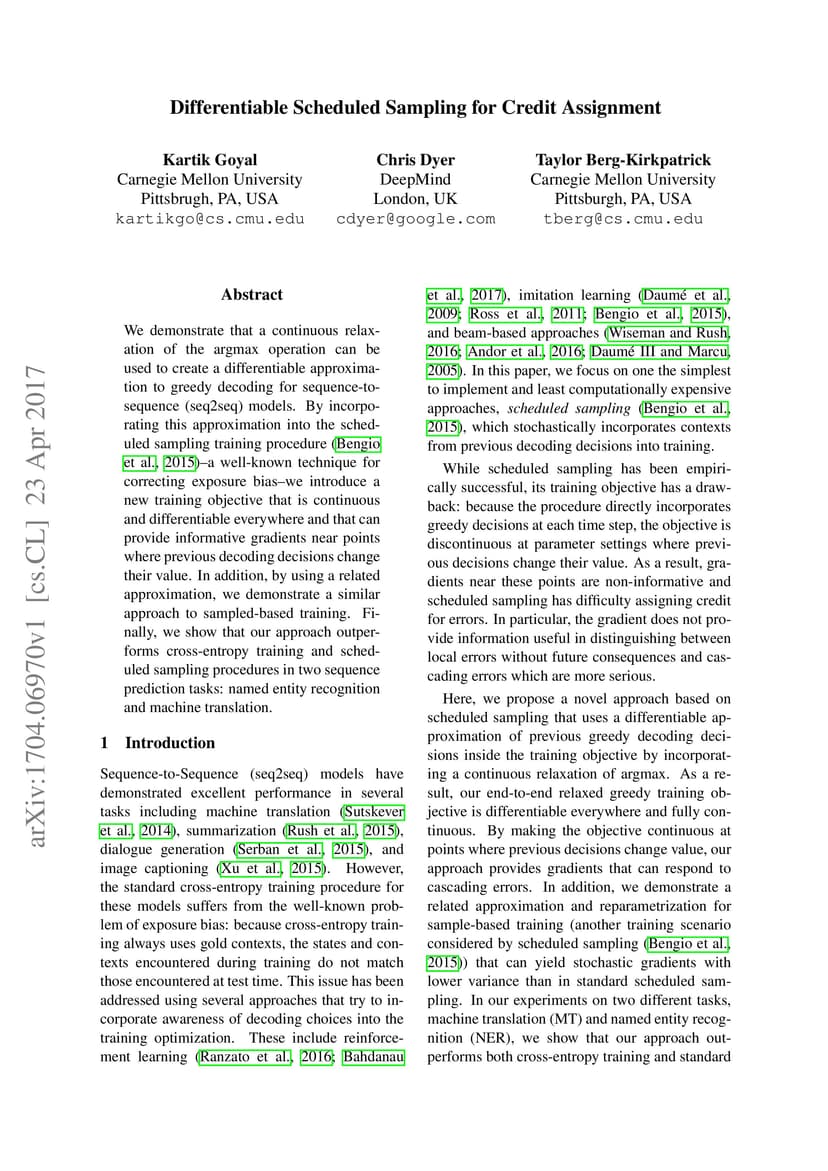 Differentiable Scheduled Sampling for Credit Assignment

Kartik Goyal
Carnegie Mellon University
Pittsbrugh, PA, USA
kartikgo@cs.cmu.edu

Chris Dyer
DeepMind
London, UK
cdyer@google.com

Taylor Berg-Kirkpatrick
Carnegie Mellon University
Pittsburgh, PA, USA
tberg@cs.cmu.edu

arXiv:1704.06970v1 [cs.CL] 23 Apr 2017

Abstract

We demonstrate that a continuous relaxation of the argmax operation can be used to create a differentiable approximation to greedy decoding for sequence-to-sequence (seq2seq) models. By incorporating this approximation into the scheduled sampling training procedure (Bengio et al., 2015)–a well-known technique for correcting exposure bias–we introduce a new training objective that is continuous and differentiable everywhere and that can provide informative gradients near points where previous decoding decisions change their value. In addition, by using a related approximation, we demonstrate a similar approach to sampled-based training. Finally, we show that our approach outperforms cross-entropy training and scheduled sampling procedures in two sequence prediction tasks: named entity recognition and machine translation.

1 Introduction

Sequence-to-Sequence (seq2seq) models have demonstrated excellent performance in several tasks including machine translation (Sutskever et al., 2014), summarization (Rush et al., 2015), dialogue generation (Serban et al., 2015), and image captioning (Xu et al., 2015). However, the standard cross-entropy training procedure for these models suffers from the well-known problem of exposure bias: because cross-entropy training always uses gold contexts, the states and contexts encountered during training do not match those encountered at test time. This issue has been addressed using several approaches that try to incorporate awareness of decoding choices into the training optimization. These include reinforcement learning (Ranzato et al., 2016; Bahdanau et al., 2017), imitation learning (Daumé et al., 2009; Ross et al., 2011; Bengio et al., 2015), and beam-based approaches (Wiseman and Rush, 2016; Andor et al., 2016; Daumé III and Marcu, 2005). In this paper, we focus on one the simplest to implement and least computationally expensive approaches, scheduled sampling (Bengio et al., 2015), which stochastically incorporates contexts from previous decoding decisions into training.

While scheduled sampling has been empirically successful, its training objective has a drawback: because the procedure directly incorporates greedy decisions at each time step, the objective is discontinuous at parameter settings where previous decisions change their value. As a result, gradients near these points are non-informative and scheduled sampling has difficulty assigning credit for errors. In particular, the gradient does not provide information useful in distinguishing between local errors without future consequences and cascading errors which are more serious.

Here, we propose a novel approach based on scheduled sampling that uses a differentiable approximation of previous greedy decoding decisions inside the training objective by incorporating a continuous relaxation of argmax. As a result, our end-to-end relaxed greedy training objective is differentiable everywhere and fully continuous. By making the objective continuous at points where previous decisions change value, our approach provides gradients that can respond to cascading errors. In addition, we demonstrate a related approximation and reparametrization for sample-based training (another training scenario considered by scheduled sampling (Bengio et al., 2015)) that can yield stochastic gradients with lower variance than in standard scheduled sampling. In our experiments on two different tasks, machine translation (MT) and named entity recognition (NER), we show that our approach outperforms both cross-entropy training and standard